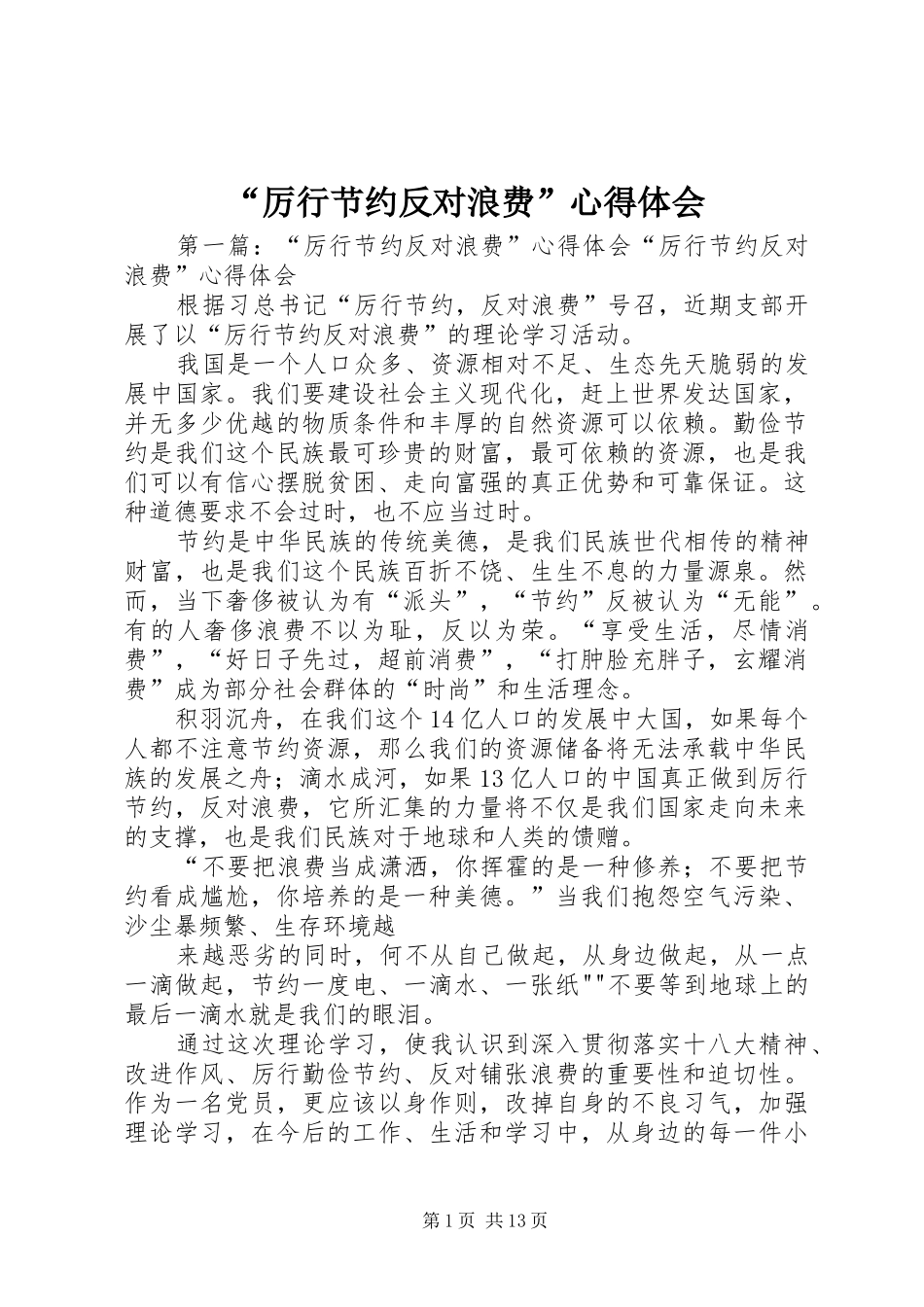 “厉行节约反对浪费”心得体会

第一篇：“厉行节约反对浪费”心得体会“厉行节约反对浪费”心得体会

根据习总书记“厉行节约，反对浪费”号召，近期支部开展了以“厉行节约反对浪费”的理论学习活动。

我国是一个人口众多、资源相对不足、生态先天脆弱的发展中国家。我们要建设社会主义现代化，赶上世界发达国家，并无多少优越的物质条件和丰厚的自然资源可以依赖。勤俭节约是我们这个民族最可珍贵的财富，最可依赖的资源，也是我们可以有信心摆脱贫困、走向富强的真正优势和可靠保证。这种道德要求不会过时，也不应当过时。

节约是中华民族的传统美德，是我们民族世代相传的精神财富，也是我们这个民族百折不饶、生生不息的力量源泉。然而，当下奢侈被认为有“派头”，“节约”反被认为“无能”。有的人奢侈浪费不以为耻，反以为荣。“享受生活，尽情消费”，“好日子先过，超前消费”，“打肿脸充胖子，玄耀消费”成为部分社会群体的“时尚”和生活理念。

积羽沉舟，在我们这个14亿人口的发展中大国，如果每个人都不注意节约资源，那么我们的资源储备将无法承载中华民族的发展之舟；滴水成河，如果13亿人口的中国真正做到厉行节约，反对浪费，它所汇集的力量将不仅是我们国家走向未来的支撑，也是我们民族对于地球和人类的馈赠。

“不要把浪费当成潇洒，你挥霍的是一种修养；不要把节约看成尴尬，你培养的是一种美德。”当我们抱怨空气污染、沙尘暴频繁、生存环境越

来越恶劣的同时，何不从自己做起，从身边做起，从一点一滴做起，节约一度电、一滴水、一张纸""不要等到地球上的最后一滴水就是我们的眼泪。

通过这次理论学习，使我认识到深入贯彻落实十八大精神、改进作风、厉行勤俭节约、反对铺张浪费的重要性和迫切性。作为一名党员，更应该以身作则，改掉自身的不良习气，加强理论学习，在今后的工作、生活和学习中，从身边的每一件小

第1页 共13页